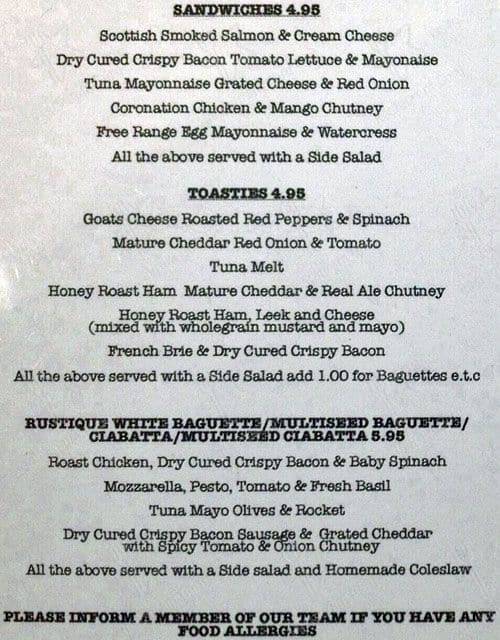 SANDWICHES 4.95

Scottish Smoked Salmon & Cream Cheese

Dry Cured Crispy Bacon Tomato Lettuce & Mayonaise

Tuna Mayonnaise Grated Cheese & Red Onion

Coronation Chicken & Mango Chutney

Free Range Egg Mayonnaise & Watercress

All the above served with a Side Salad

TOASTIES 4.95

Goats Cheese Roasted Red Peppers & Spinach

Mature Cheddar Red Onion & Tomato

Tuna Melt

Honey Roast Ham Mature Cheddar & Real Ale Chutney

Honey Roast Ham, Leek and Cheese (mixed with wholegrain mustard and mayo)

French Brie & Dry Cured Crispy Bacon

All the above served with a Side Salad add 1.00 for Baguettes e.t.c

RUSTIQUE WHITE BAGUETTE/MULTISEED BAGUETTE/ CIABATTA/MULTISEED CIABATTA 5.95

Roast Chicken, Dry Cured Crispy Bacon & Baby Spinach

Mozzarella, Pesto, Tomato & Fresh Basil

Tuna Mayo Olives & Rocket

Dry Cured Crispy Bacon Sausage & Grated Cheddar with Spicy Tomato & Onion Chutney

All the above served with a Side salad and Homemade Coleslaw

PLEASE INFORM A MEMBER OF OUR TEAM IF YOU HAVE ANY FOOD ALLERGIES